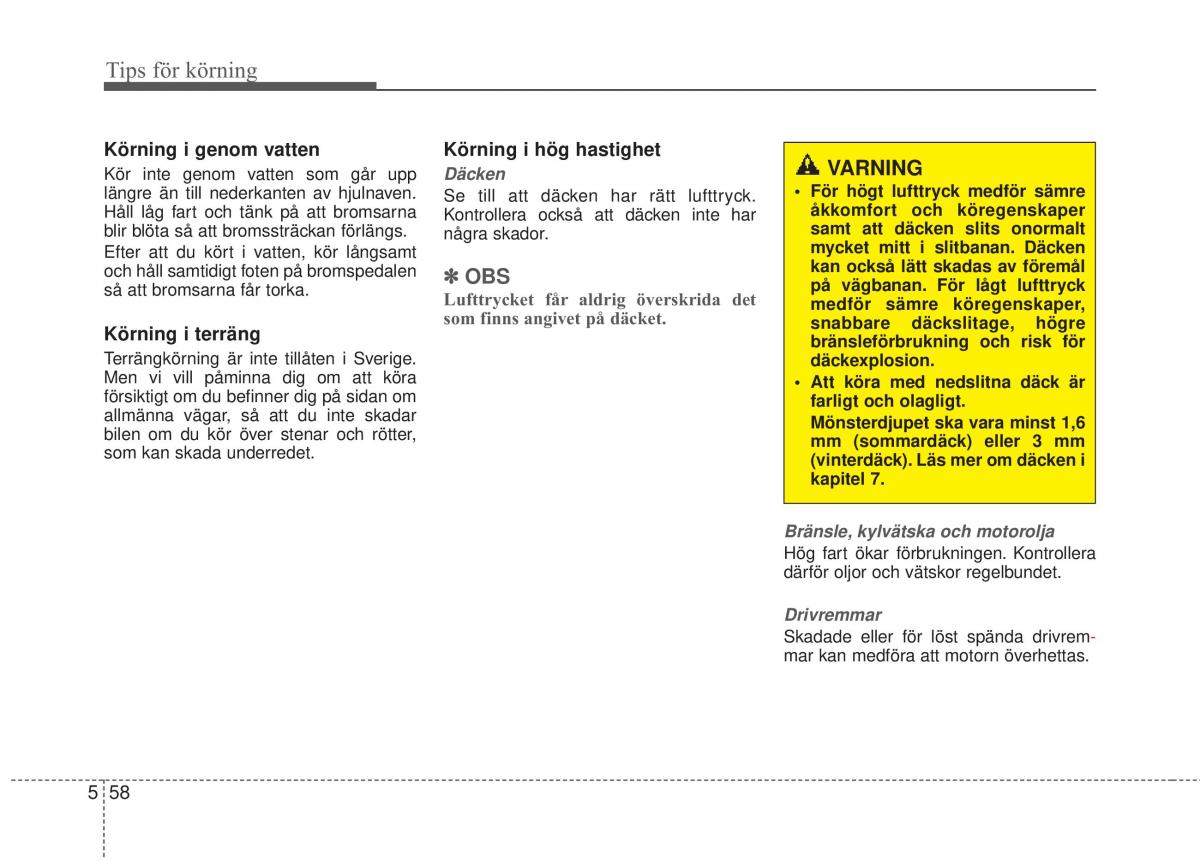 Tips för körning

Körning i genom vatten
Kör inte genom vatten som går upp längre än till nederkanten av hjulnaven. Håll låg fart och tänk på att bromsarna blir blöta så att bromssträckan förlängs.

Efter att du kört i vatten, kör långsamt och håll samtidigt foten på bromspedalen så att bromsarna får torka.

Körning i terräng
Terrängkörning är inte tillåten i Sverige. Men vi vill påminna dig om att köra försiktigt om du befinner dig på sidan om allmänna vägar, så att du inte skadar bilen om du kör över stenar och rötter, som kan skada underredet.

Körning i hög hastighet
Däcken
Se till att däcken har rätt lufttryck. Kontrollera också att däcken inte har några skador.

✽ OBS
Lufttrycket får aldrig överskrida det som finns angivet på däcket.

VARNING
• För högt lufttryck medför sämre åkkomfort och köregenskaper samt att däcken slits onormalt mycket mitt i slitbanan. Däcken kan också lätt skadas av föremål på vägbanan. För lågt lufttryck medför sämre köregenskaper, snabbare däckslitage, högre bränsleförbrukning och risk för däckexplosion.
• Att köra med nedslitna däck är farligt och olagligt.
Mönsterdjupet ska vara minst 1,6 mm (sommardäck) eller 3 mm (vinterdäck). Läs mer om däcken i kapitel 7.

Bränsle, kylvätska och motorolja
Hög fart ökar förbrukningen. Kontrollera därför oljor och vätskor regelbundet.

Drivremmar
Skadade eller för löst spända drivremmar kan medföra att motorn överhettas.

5 58